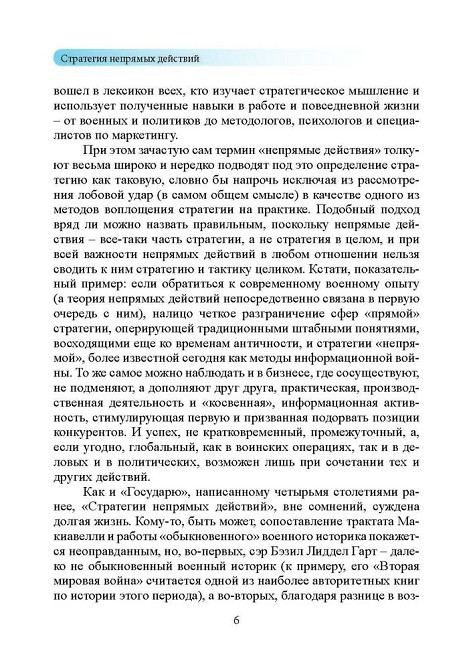 Стратегия непрямых действий

вошел в лексикон всех, кто изучает стратегическое мышление и использует полученные навыки в работе и повседневной жизни – от военных и политиков до методологов, психологов и специалистов по маркетингу.

При этом зачастую сам термин «непрямые действия» толкуют весьма широко и нередко подводят под это определение стратегию как таковую, словно бы напрочь исключая из рассмотрения лобовой удар (в самом общем смысле) в качестве одного из методов воплощения стратегии на практике. Подобный подход вряд ли можно назвать правильным, поскольку непрямые действия – все-таки часть стратегии, а не стратегия в целом, и при всей важности непрямых действий в любом отношении нельзя сводить к ним стратегию и тактику целиком. Кстати, показательный пример: если обратиться к современному военному опыту (а теория непрямых действий непосредственно связана в первую очередь с ним), налицо четкое разграничение сфер «прямой» стратегии, оперирующей традиционными штабными понятиями, восходящими еще ко временам античности, и стратегии «непрямой», более известной сегодня как методы информационной войны. То же самое можно наблюдать и в бизнесе, где сосуществуют, не подменяют, а дополняют друг друга, практическая, производственная деятельность и «косвенная», информационная активность, стимулирующая первую и призванная подорвать позиции конкурентов. И успех, не кратковременный, промежуточный, а, если угодно, глобальный, как в воинских операциях, так и в деловых и в политических, возможен лишь при сочетании тех и других действий.

Как и «Государю», написанному четырьмя столетиями ранее, «Стратегии непрямых действий», вне сомнений, суждена долгая жизнь. Кому-то, быть может, сопоставление трактата Макиавелли и работы «обыкновенного» военного историка покажется неоправданным, но, во-первых, сэр Бэзил Лиддел Гарт – далеко не обыкновенный военный историк (к примеру, его «Вторая мировая война» считается одной из наиболее авторитетных книг по истории этого периода), а во-вторых, благодаря разнице в воз-

6